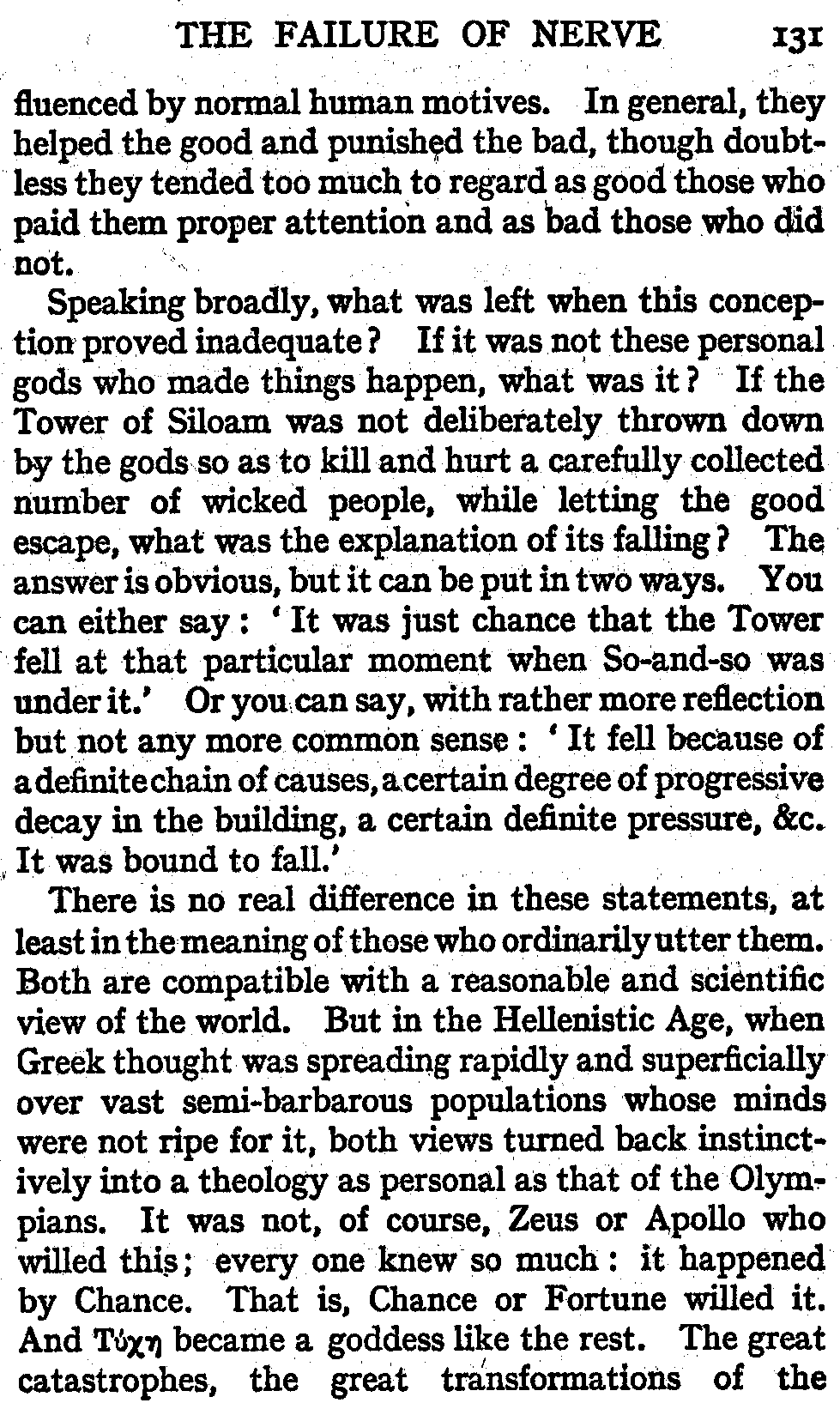 THE FAILURE OF NERVE 131

fluenced by normal human motives. In general, they helped the good and punished the bad, though doubtless they tended too much to regard as good those who paid them proper attention and as bad those who did not.

Speaking broadly, what was left when this conception proved inadequate? If it was not these personal gods who made things happen, what was it? If the Tower of Siloam was not deliberately thrown down by the gods so as to kill and hurt a carefully collected number of wicked people, while letting the good escape, what was the explanation of its falling? The answer is obvious, but it can be put in two ways. You can either say: 'It was just chance that the Tower fell at that particular moment when So-and-so was under it.' Or you can say, with rather more reflection but not any more common sense: 'It fell because of a definite chain of causes, a certain degree of progressive decay in the building, a certain definite pressure, &c. It was bound to fall.'

There is no real difference in these statements, at least in the meaning of those who ordinarily utter them. Both are compatible with a reasonable and scientific view of the world. But in the Hellenistic Age, when Greek thought was spreading rapidly and superficially over vast semi-barbarous populations whose minds were not ripe for it, both views turned back instinctively into a theology as personal as that of the Olympians. It was not, of course, Zeus or Apollo who willed this; every one knew so much: it happened by Chance. That is, Chance or Fortune willed it. And Τύχη became a goddess like the rest. The great catastrophes, the great transformations of the